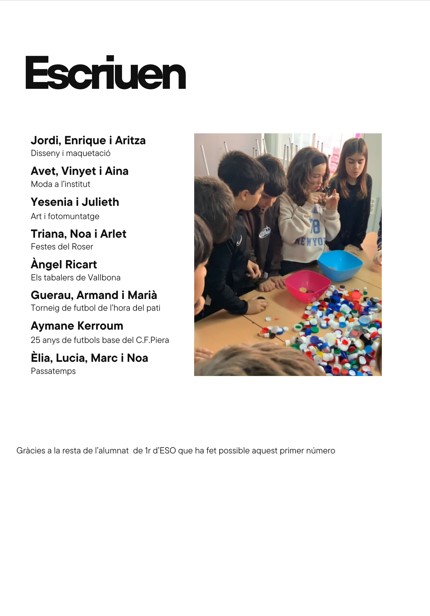 Escriuen

Jordi, Enrique i Aritza
Disseny i maquetació

Avet, Vinyet i Aina
Moda a l'institut

Yesenia i Julieth
Art i fotomuntatge

Triana, Noa i Arlet
Festes del Roser

Àngel Ricart
Els tabalers de Vallbona

Guerau, Armand i Marià
Torneig de futbol de l'hora del pati

Aymane Kerroum
25 anys de futbols base del C.F.Piera

Èlia, Lucia, Marc i Noa
Passatemps

NEW YO

Gràcies a la resta de l'alumnat de 1r d'ESO que ha fet possible aquest primer número